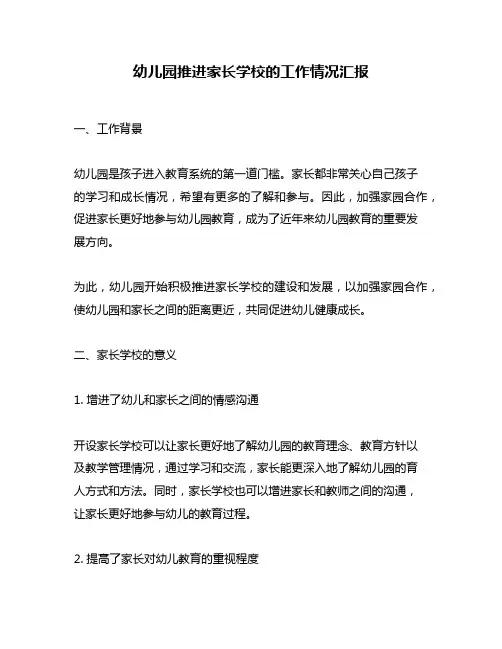 幼儿园推进家长学校的工作情况汇报

一、工作背景

幼儿园是孩子进入教育系统的第一道门槛。家长都非常关心自己孩子的学习和成长情况，希望有更多的了解和参与。因此，加强家园合作，促进家长更好地参与幼儿园教育，成为了近年来幼儿园教育的重要发展方向。

为此，幼儿园开始积极推进家长学校的建设和发展，以加强家园合作，使幼儿园和家长之间的距离更近，共同促进幼儿健康成长。

二、家长学校的意义

1. 增进了幼儿和家长之间的情感沟通

开设家长学校可以让家长更好地了解幼儿园的教育理念、教育方针以及教学管理情况，通过学习和交流，家长能更深入地了解幼儿园的育人方式和方法。同时，家长学校也可以增进家长和教师之间的沟通，让家长更好地参与幼儿的教育过程。

2. 提高了家长对幼儿教育的重视程度